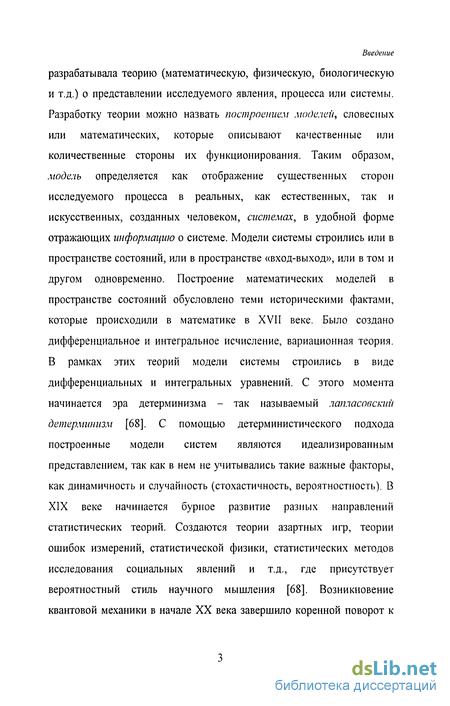 Введение

разрабатывала теорию (математическую, физическую, биологическую и т.д.) о представлении исследуемого явления, процесса или системы. Разработку теории можно назвать построением моделей, словесных или математических, которые описывают качественные или количественные стороны их функционирования. Таким образом, модель определяется как отображение существенных сторон исследуемого процесса в реальных, как естественных, так и искусственных, созданных человеком, системах, в удобной форме отражающих информацию о системе. Модели системы строились или в пространстве состояний, или в пространстве «вход-выход», или в том и другом одновременно. Построение математических моделей в пространстве состояний обусловлено теми историческими фактами, которые происходили в математике в XVII веке. Было создано дифференциальное и интегральное исчисление, вариационная теория. В рамках этих теорий модели системы строились в виде дифференциальных и интегральных уравнений. С этого момента начинается эра детерминизма – так называемый лапласовский детерминизм [68]. С помощью детерминистического подхода построенные модели систем являются идеализированным представлением, так как в нем не учитывались такие важные факторы, как динамичность и случайность (стохастичность, вероятностность). В XIX веке начинается бурное развитие разных направлений статистических теорий. Создаются теории азартных игр, теории ошибок измерений, статистической физики, статистических методов исследования социальных явлений и т.д., где присутствует вероятностный стиль научного мышления [68]. Возникновение квантовой механики в начале XX века завершило коренной поворот к

3

dsLib.net
библиотека диссертаций